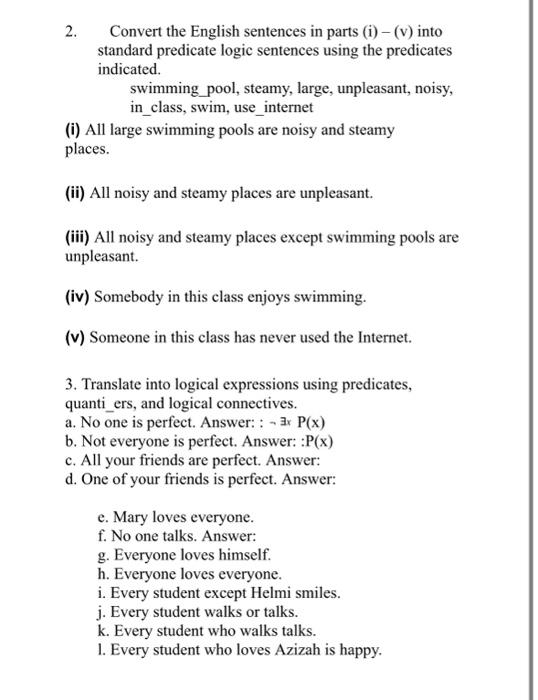 2. Convert the English sentences in parts (i) – (v) into standard predicate logic sentences using the predicates indicated.

swimming_pool, steamy, large, unpleasant, noisy, in_class, swim, use_internet

(i) All large swimming pools are noisy and steamy places.

(ii) All noisy and steamy places are unpleasant.

(iii) All noisy and steamy places except swimming pools are unpleasant.

(iv) Somebody in this class enjoys swimming.

(v) Someone in this class has never used the Internet.

3. Translate into logical expressions using predicates, quanti_ers, and logical connectives.
a. No one is perfect. Answer: : $\neg \exists x$ P(x)
b. Not everyone is perfect. Answer: :P(x)
c. All your friends are perfect. Answer:
d. One of your friends is perfect. Answer:

e. Mary loves everyone.
f. No one talks. Answer:
g. Everyone loves himself.
h. Everyone loves everyone.
i. Every student except Helmi smiles.
j. Every student walks or talks.
k. Every student who walks talks.
l. Every student who loves Azizah is happy.